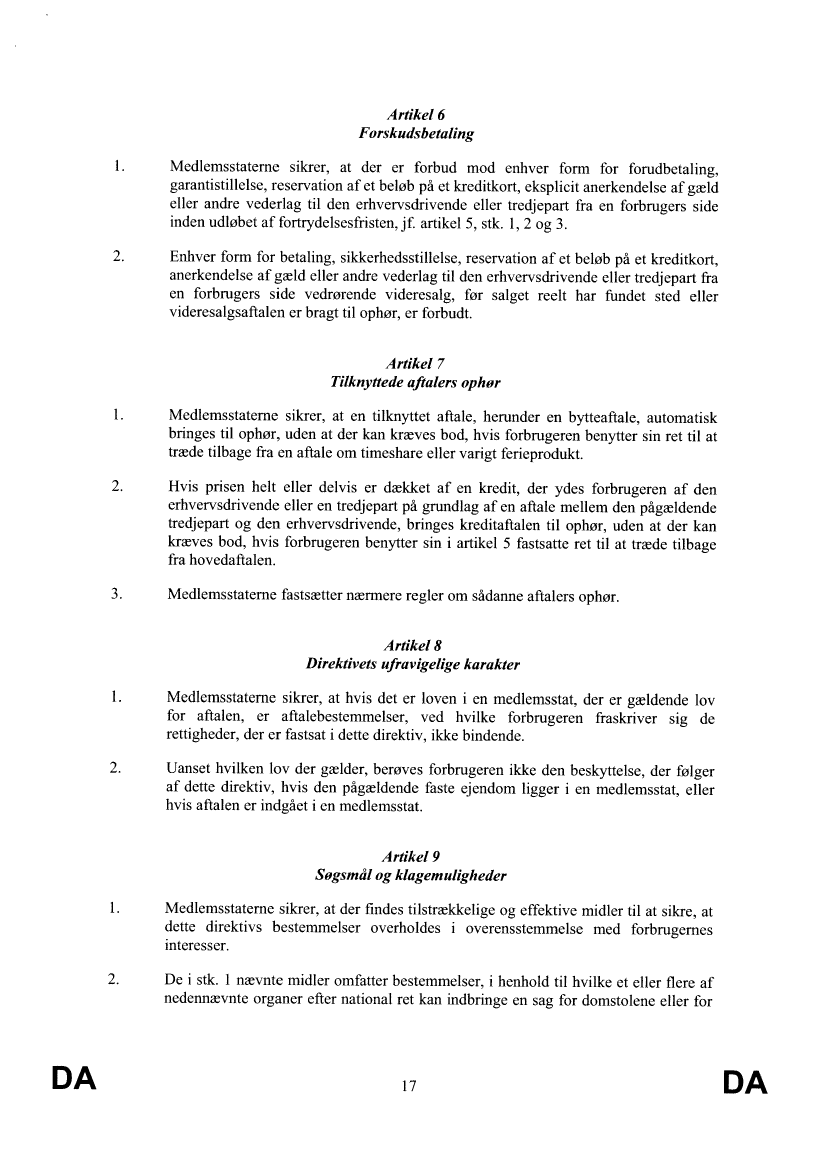 Artikel 6
Forskudsbetaling

1. Medlemsstaterne sikrer, at der er forbud mod enhver form for forudbetaling, garantistillelse, reservation af et beløb på et kreditkort, eksplicit anerkendelse af gæld eller andre vederlag til den erhvervsdrivende eller tredjepart fra en forbrugers side inden udløbet af fortrydelsesfristen, jf. artikel 5, stk. 1, 2 og 3.

2. Enhver form for betaling, sikkerhedsstillelse, reservation af et beløb på et kreditkort, anerkendelse af gæld eller andre vederlag til den erhvervsdrivende eller tredjepart fra en forbrugers side vedrørende videresalg, før salget reelt har fundet sted eller videresalgsaftalen er bragt til ophør, er forbudt.

Artikel 7
Tilknyttede aftalers ophør

1. Medlemsstaterne sikrer, at en tilknyttet aftale, herunder en bytteaftale, automatisk bringes til ophør, uden at der kan kræves bod, hvis forbrugeren benytter sin ret til at træde tilbage fra en aftale om timeshare eller varigt ferieprodukt.

2. Hvis prisen helt eller delvis er dækket af en kredit, der ydes forbrugeren af den erhvervsdrivende eller en tredjepart på grundlag af en aftale mellem den pågældende tredjepart og den erhvervsdrivende, bringes kreditaftalen til ophør, uden at der kan kræves bod, hvis forbrugeren benytter sin i artikel 5 fastsatte ret til at træde tilbage fra hovedaftalen.

3. Medlemsstaterne fastsætter nærmere regler om sådanne aftalers ophør.

Artikel 8
Direktivets ufravigelige karakter

1. Medlemsstaterne sikrer, at hvis det er loven i en medlemsstat, der er gældende lov for aftalen, er aftalebestemmelser, ved hvilke forbrugeren fraskriver sig de rettigheder, der er fastsat i dette direktiv, ikke bindende.

2. Uanset hvilken lov der gælder, berøves forbrugeren ikke den beskyttelse, der følger af dette direktiv, hvis den pågældende faste ejendom ligger i en medlemsstat, eller hvis aftalen er indgået i en medlemsstat.

Artikel 9
Søgsmål og klagemuligheder

1. Medlemsstaterne sikrer, at der findes tilstrækkelige og effektive midler til at sikre, at dette direktivs bestemmelser overholdes i overensstemmelse med forbrugernes interesser.

2. De i stk. 1 nævnte midler omfatter bestemmelser, i henhold til hvilke et eller flere af nedennævnte organer efter national ret kan indbringe en sag for domstolene eller for

DA 17 DA